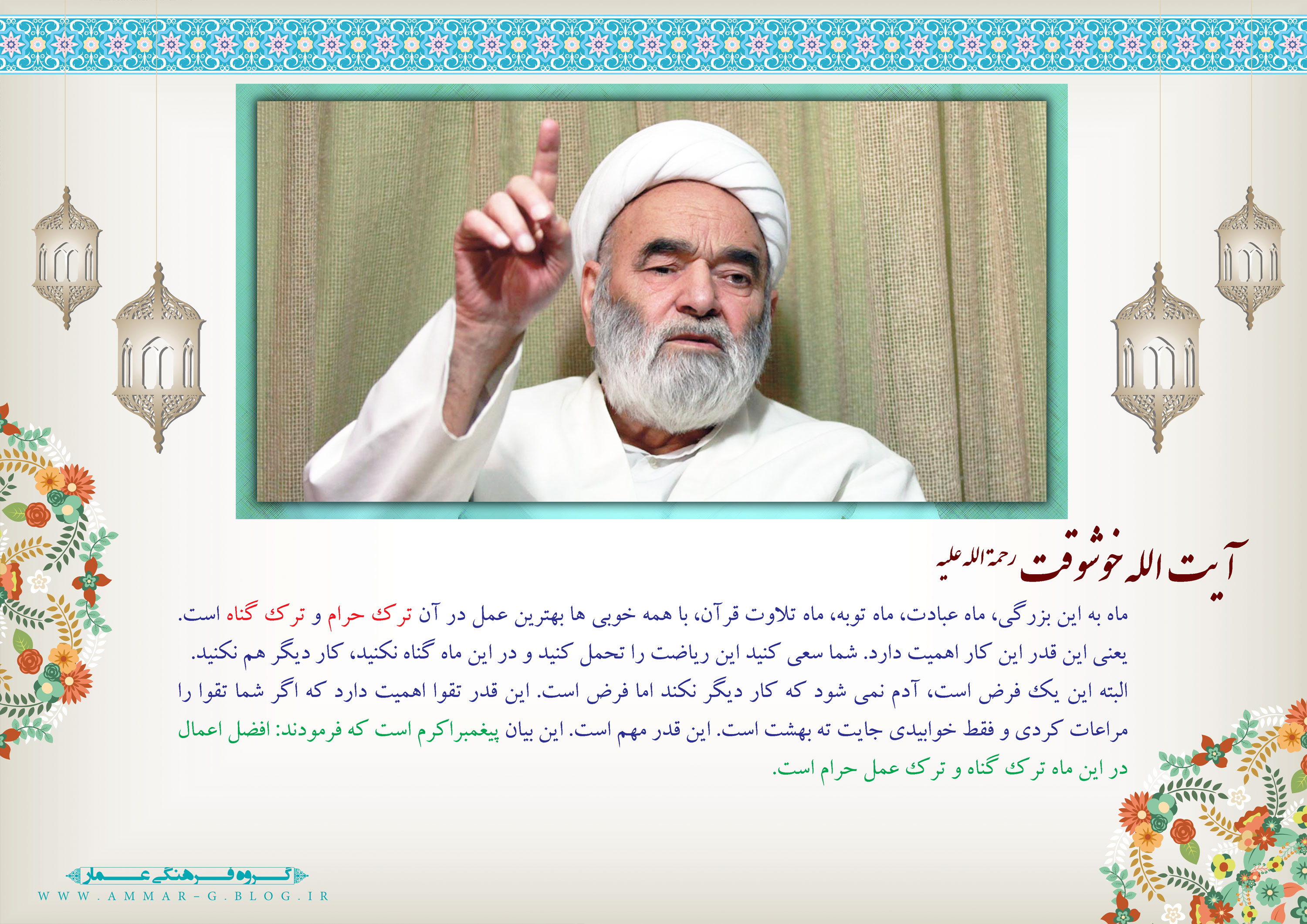 آیت الله خوشوقت رحمة الله علیه

ماه به این بزرگی، ماه عبادت، ماه توبه، ماه تلاوت قرآن، با همه خوبی ها بهترین عمل در آن ترک حرام و ترک گناه است. یعنی این قدر این کار اهمیت دارد. شما سعی کنید این ریاضت را تحمل کنید و در این ماه گناه نکنید، کار دیگر هم نکنید. البته این یک فرض است، آدم نمی شود که کار دیگر نکند اما فرض است. این قدر تقوا اهمیت دارد که اگر شما تقوا را مراعات کردی و فقط خوابیدی جایت ته بهشت است. این قدر مهم است. این بیان پیغمبراکرم است که فرمودند: افضل اعمال در این ماه ترک گناه و ترک عمل حرام است.

گروه فرهنگی عمار
WWW.AMMAR-G.BLOG.IR